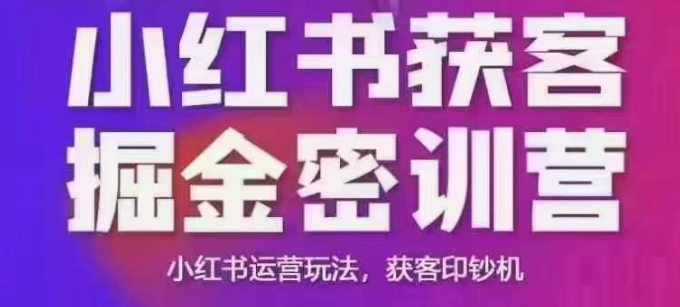 小红书获客
掘金密训营

小红书运营玩法，获客印钞机